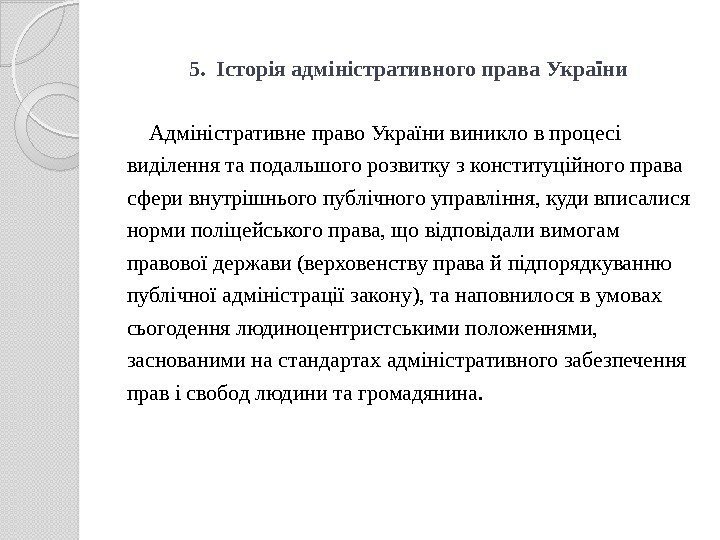 5. Історія адміністративного права України

Адміністративне право України виникло в процесі виділення та подальшого розвитку з конституційного права сфери внутрішнього публічного управління, куди вписалися норми поліцейського права, що відповідали вимогам правової держави (верховенству права й підпорядкуванню публічної адміністрації закону), та наповнилося в умовах сьогодення людиноцентристськими положеннями, заснованими на стандартах адміністративного забезпечення прав і свобод людини та громадянина.